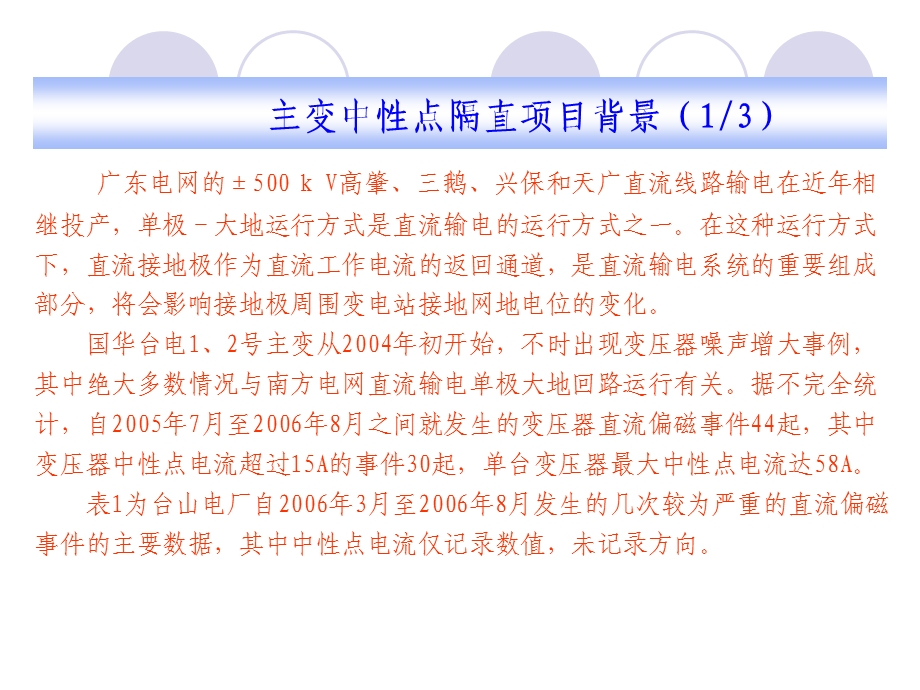 主变中性点隔直项目背景（1/3）

广东电网的±500 k V高肇、三鹅、兴保和天广直流线路输电在近年相继投产，单极－大地运行方式是直流输电的运行方式之一。在这种运行方式下，直流接地极作为直流工作电流的返回通道，是直流输电系统的重要组成部分，将会影响接地极周围变电站接地网地电位的变化。

国华台电1、2号主变从2004年初开始，不时出现变压器噪声增大事例，其中绝大多数情况与南方电网直流输电单极大地回路运行有关。据不完全统计，自2005年7月至2006年8月之间就发生的变压器直流偏磁事件44起，其中变压器中性点电流超过15A的事件30起，单台变压器最大中性点电流达58A。

表1为台山电厂自2006年3月至2006年8月发生的几次较为严重的直流偏磁事件的主要数据，其中中性点电流仅记录数值，未记录方向。